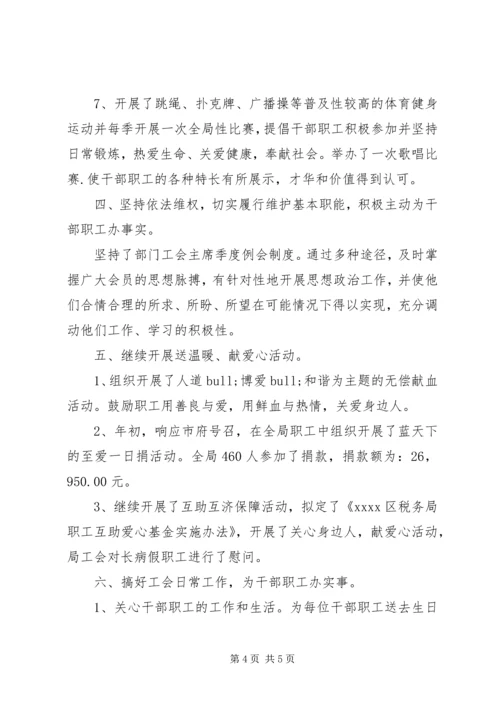 7、开展了跳绳、扑克牌、广播操等普及性较高的体育健身运动并每季开展一次全局性比赛，提倡干部职工积极参加并坚持日常锻炼，热爱生命、关爱健康，奉献社会。举办了一次歌唱比赛.使干部职工的各种特长有所展示，才华和价值得到认可。

四、坚持依法维权，切实履行维护基本职能，积极主动为干部职工办事实。

坚持了部门工会主席季度例会制度。通过多种途径，及时掌握广大会员的思想脉搏，有针对性地开展思想政治工作，并使他们合情合理的所求、所盼、所望在可能情况下得以实现，充分调动他们工作、学习的积极性。

五、继续开展送温暖、献爱心活动。

1、组织开展了人道 bull;博爱 bull;和谐为主题的无偿献血活动。鼓励职工用善良与爱，用鲜血与热情，关爱身边人。

2、年初，响应市府号召，在全局职工中组织开展了蓝天下的至爱一日捐活动。全局 460 人参加了捐款，捐款额为：26，950.00 元。

3、继续开展了互助互济保障活动，拟定了《xxxx 区税务局职工互助爱心基金实施办法》，开展了关心身边人，献爱心活动，局工会对长病假职工进行了慰问。

六、搞好工会日常工作，为干部职工办实事。

1、关心干部职工的工作和生活。为每位干部职工送去生日

第 4 页 共 5 页